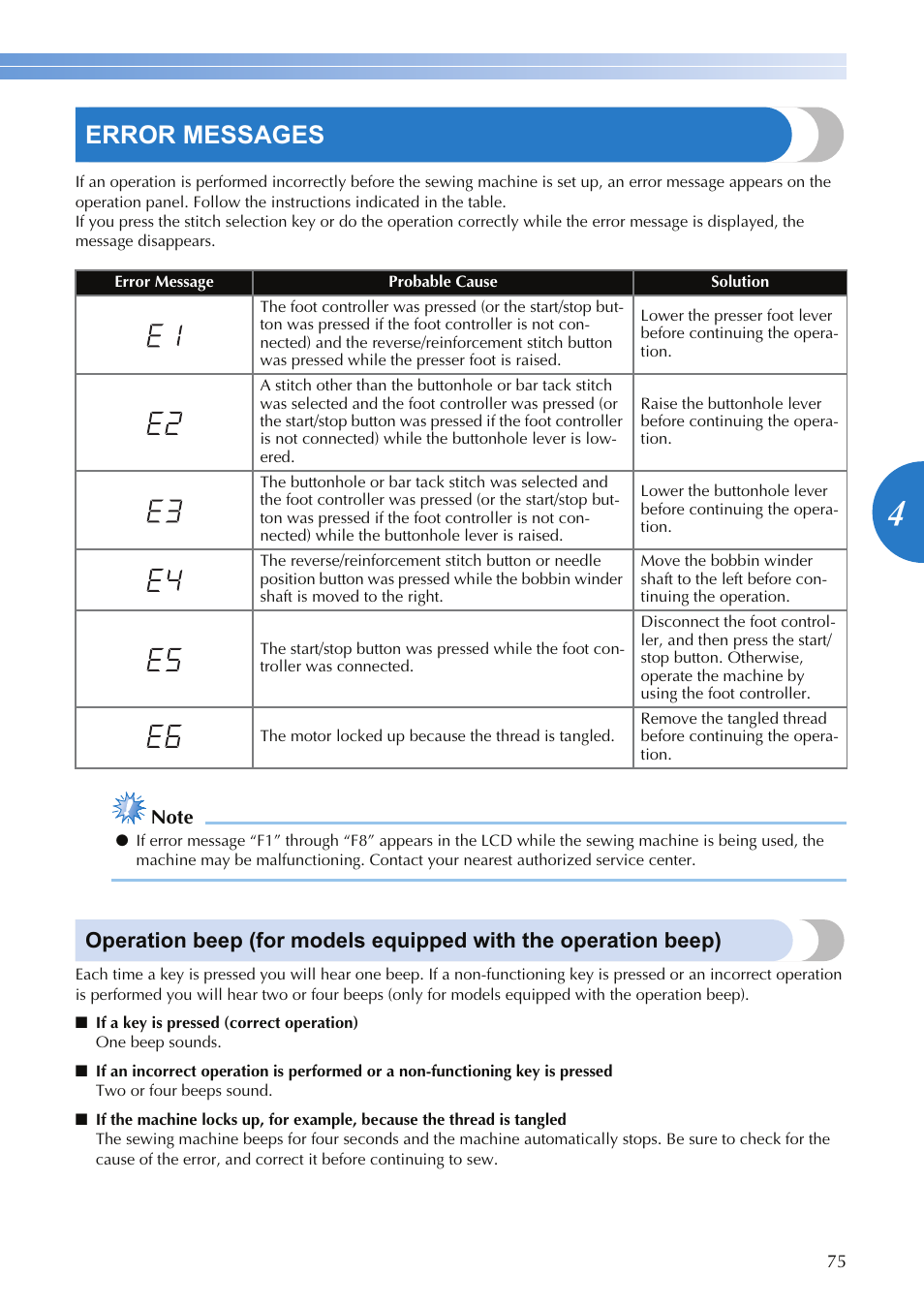 ERROR MESSAGES

If an operation is performed incorrectly before the sewing machine is set up, an error message appears on the operation panel. Follow the instructions indicated in the table.
If you press the stitch selection key or do the operation correctly while the error message is displayed, the message disappears.

| Error Message | Probable Cause | Solution |
|---|---|---|
| E1 | The foot controller was pressed (or the start/stop button was pressed if the foot controller is not connected) and the reverse/reinforcement stitch button was pressed while the presser foot is raised. | Lower the presser foot lever before continuing the operation. |
| E2 | A stitch other than the buttonhole or bar tack stitch was selected and the foot controller was pressed (or the start/stop button was pressed if the foot controller is not connected) while the buttonhole lever is lowered. | Raise the buttonhole lever before continuing the operation. |
| E3 | The buttonhole or bar tack stitch was selected and the foot controller was pressed (or the start/stop button was pressed if the foot controller is not connected) while the buttonhole lever is raised. | Lower the buttonhole lever before continuing the operation. |
| E4 | The reverse/reinforcement stitch button or needle position button was pressed while the bobbin winder shaft is moved to the right. | Move the bobbin winder shaft to the left before continuing the operation. |
| E5 | The start/stop button was pressed while the foot controller was connected. | Disconnect the foot controller, and then press the start/stop button. Otherwise, operate the machine by using the foot controller. |
| E6 | The motor locked up because the thread is tangled. | Remove the tangled thread before continuing the operation. |

4

Note
● If error message “F1” through “F8” appears in the LCD while the sewing machine is being used, the machine may be malfunctioning. Contact your nearest authorized service center.

Operation beep (for models equipped with the operation beep)

Each time a key is pressed you will hear one beep. If a non-functioning key is pressed or an incorrect operation is performed you will hear two or four beeps (only for models equipped with the operation beep).

■ If a key is pressed (correct operation)
One beep sounds.

■ If an incorrect operation is performed or a non-functioning key is pressed
Two or four beeps sound.

■ If the machine locks up, for example, because the thread is tangled
The sewing machine beeps for four seconds and the machine automatically stops. Be sure to check for the cause of the error, and correct it before continuing to sew.

75